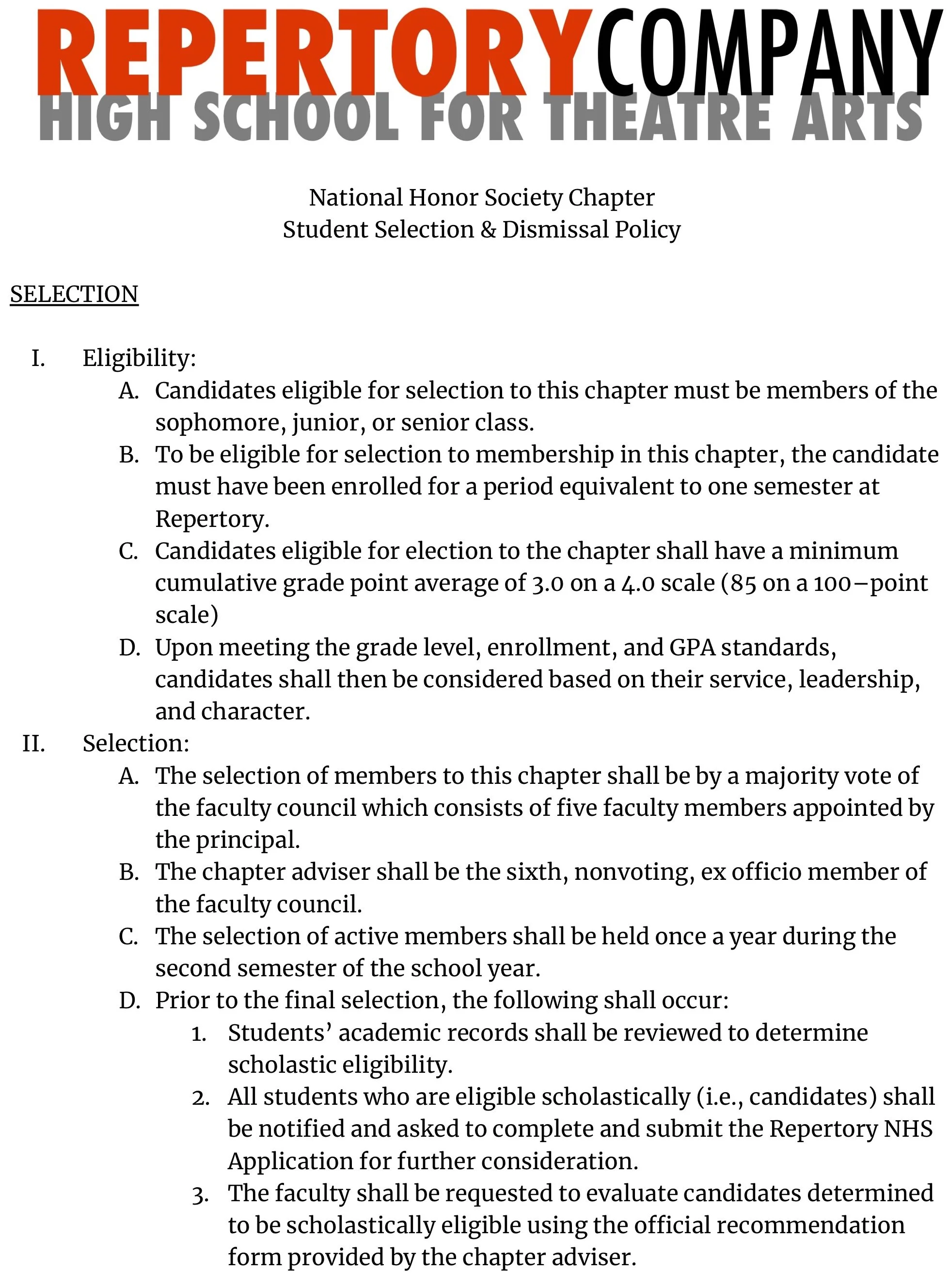 REPERTORYCOMPANY
HIGH SCHOOL FOR THEATRE ARTS

National Honor Society Chapter
Student Selection & Dismissal Policy

SELECTION

I. Eligibility:
A. Candidates eligible for selection to this chapter must be members of the sophomore, junior, or senior class.
B. To be eligible for selection to membership in this chapter, the candidate must have been enrolled for a period equivalent to one semester at Repertory.
C. Candidates eligible for election to the chapter shall have a minimum cumulative grade point average of 3.0 on a 4.0 scale (85 on a 100–point scale)
D. Upon meeting the grade level, enrollment, and GPA standards, candidates shall then be considered based on their service, leadership, and character.
II. Selection:
A. The selection of members to this chapter shall be by a majority vote of the faculty council which consists of five faculty members appointed by the principal.
B. The chapter adviser shall be the sixth, nonvoting, ex officio member of the faculty council.
C. The selection of active members shall be held once a year during the second semester of the school year.
D. Prior to the final selection, the following shall occur:
1. Students' academic records shall be reviewed to determine scholastic eligibility.
2. All students who are eligible scholastically (i.e., candidates) shall be notified and asked to complete and submit the Repertory NHS Application for further consideration.
3. The faculty shall be requested to evaluate candidates determined to be scholastically eligible using the official recommendation form provided by the chapter adviser.